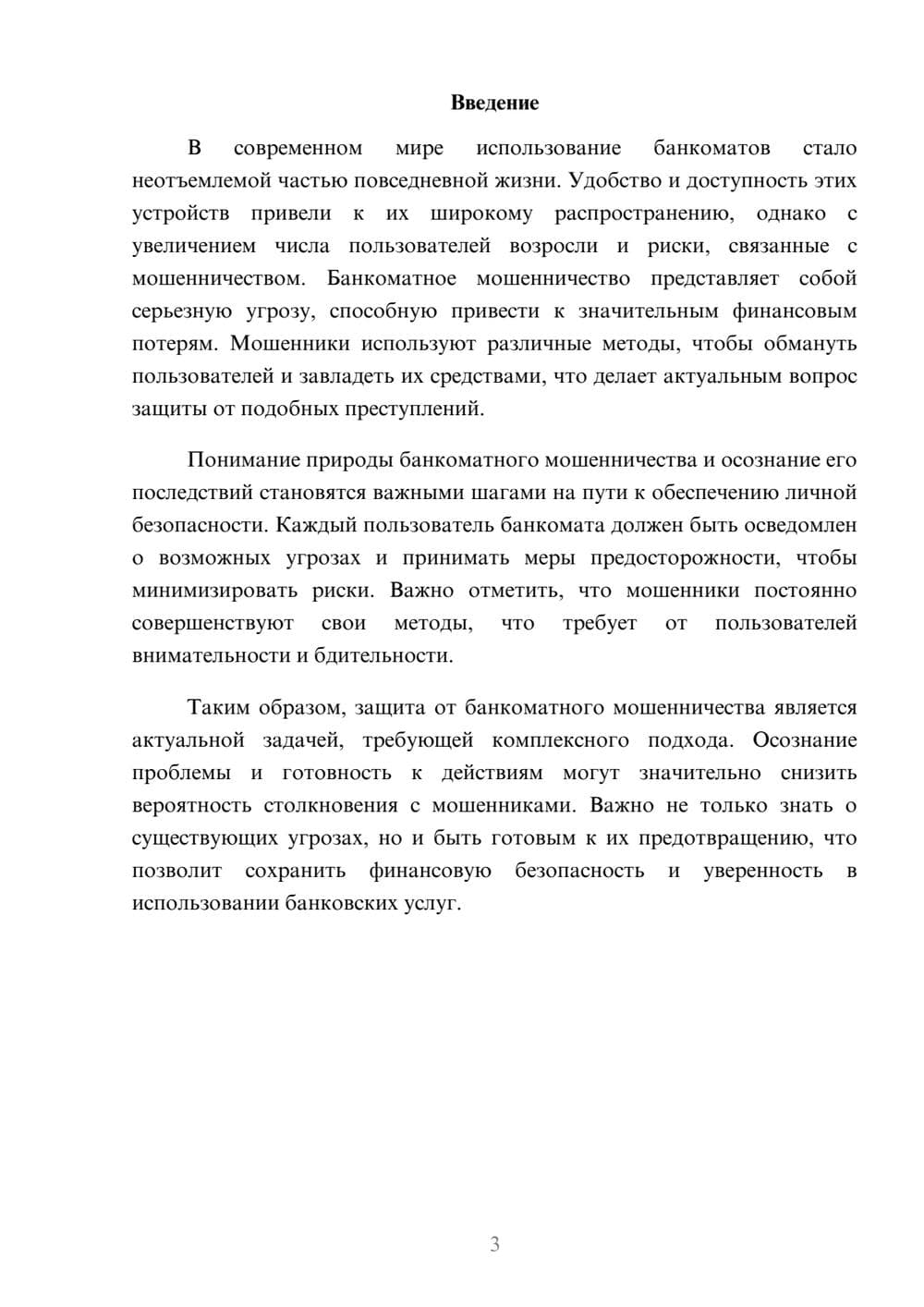 Введение

В современном мире использование банкоматов стало неотъемлемой частью повседневной жизни. Удобство и доступность этих устройств привели к их широкому распространению, однако с увеличением числа пользователей возросли и риски, связанные с мошенничеством. Банкоматное мошенничество представляет собой серьезную угрозу, способную привести к значительным финансовым потерям. Мошенники используют различные методы, чтобы обмануть пользователей и завладеть их средствами, что делает актуальным вопрос защиты от подобных преступлений.

Понимание природы банкоматного мошенничества и осознание его последствий становятся важными шагами на пути к обеспечению личной безопасности. Каждый пользователь банкомата должен быть осведомлен о возможных угрозах и принимать меры предосторожности, чтобы минимизировать риски. Важно отметить, что мошенники постоянно совершенствуют свои методы, что требует от пользователей внимательности и бдительности.

Таким образом, защита от банкоматного мошенничества является актуальной задачей, требующей комплексного подхода. Осознание проблемы и готовность к действиям могут значительно снизить вероятность столкновения с мошенниками. Важно не только знать о существующих угрозах, но и быть готовым к их предотвращению, что позволит сохранить финансовую безопасность и уверенность в использовании банковских услуг.

3